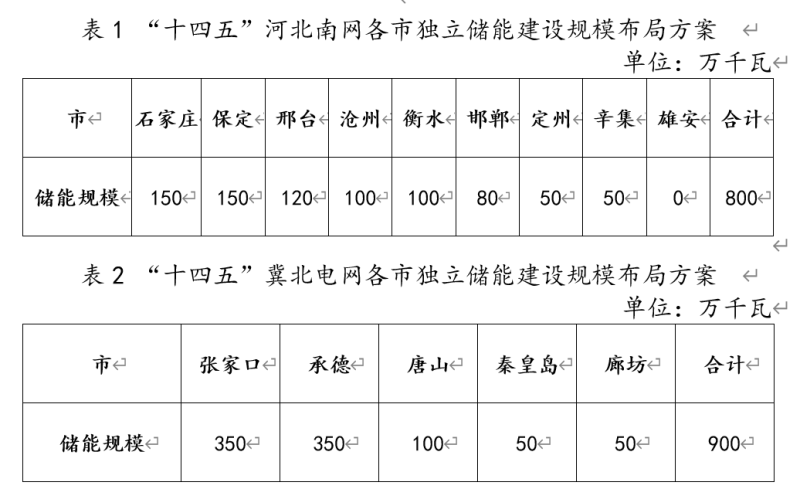 表 1 “十四五”河北南网各市独立储能建设规模布局方案

单位：万千瓦

| 市 | 石家庄 | 保定 | 邢台 | 沧州 | 衡水 | 邯郸 | 定州 | 辛集 | 雄安 | 合计 |
|---|---|---|---|---|---|---|---|---|---|---|
| 储能规模 | 150 | 150 | 120 | 100 | 100 | 80 | 50 | 50 | 0 | 800 |

表 2 “十四五”冀北电网各市独立储能建设规模布局方案

单位：万千瓦

| 市 | 张家口 | 承德 | 唐山 | 秦皇岛 | 廊坊 | 合计 |
|---|---|---|---|---|---|---|
| 储能规模 | 350 | 350 | 100 | 50 | 50 | 900 |